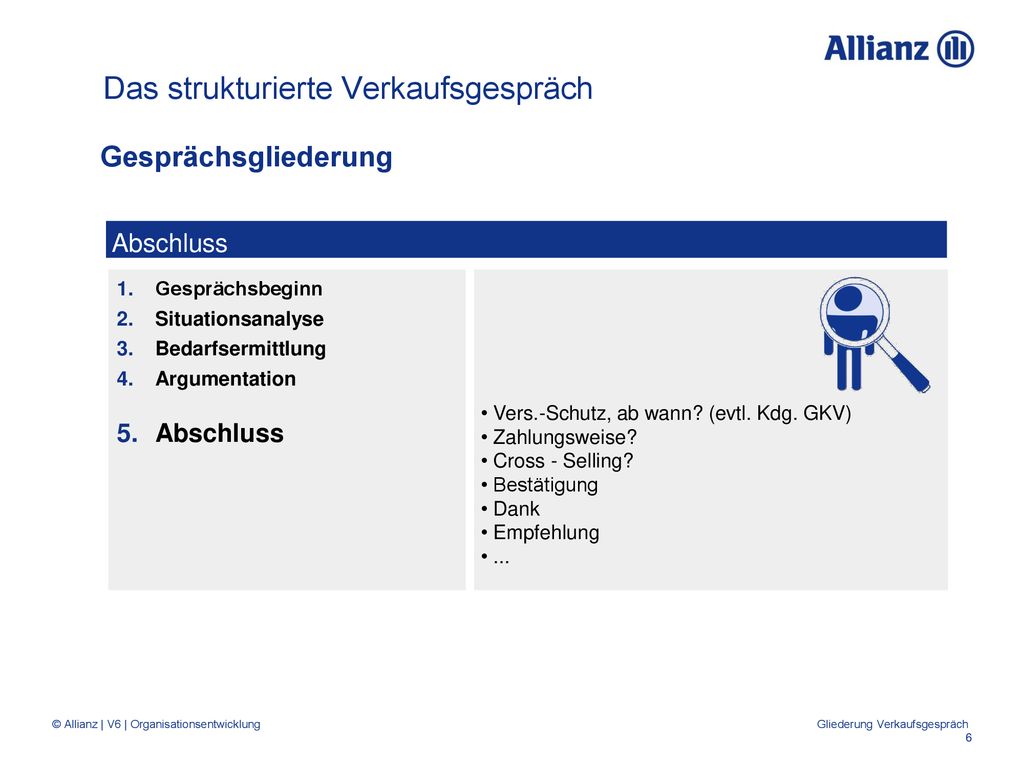 Allianz

Das strukturierte Verkaufsgespräch

Gesprächsgliederung

Abschluss

1. Gesprächsbeginn
2. Situationsanalyse
3. Bedarfsermittlung
4. Argumentation
5. Abschluss

• Vers.-Schutz, ab wann? (evtl. Kdg. GKV)
• Zahlungsweise?
• Cross - Selling?
• Bestätigung
• Dank
• Empfehlung
• ...

© Allianz | V6 | Organisationsentwicklung

Gliederung Verkaufsgespräch
6